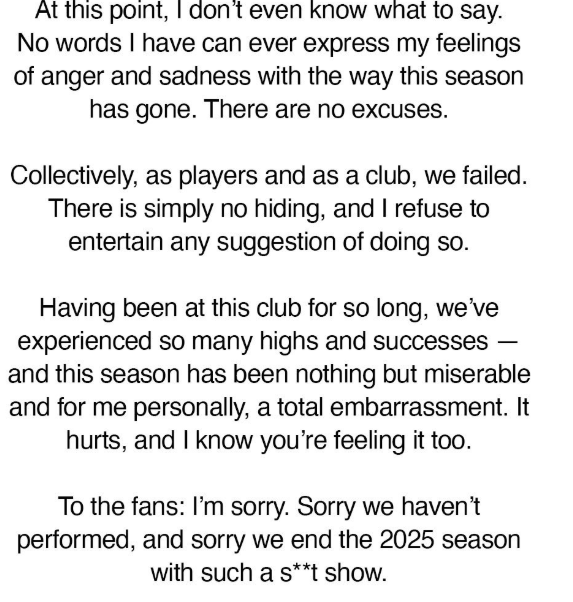 At this point, I don't even know what to say. No words I have can ever express my feelings of anger and sadness with the way this season has gone. There are no excuses.

Collectively, as players and as a club, we failed. There is simply no hiding, and I refuse to entertain any suggestion of doing so.

Having been at this club for so long, we've experienced so many highs and successes — and this season has been nothing but miserable and for me personally, a total embarrassment. It hurts, and I know you're feeling it too.

To the fans: I'm sorry. Sorry we haven't performed, and sorry we end the 2025 season with such a s**t show.